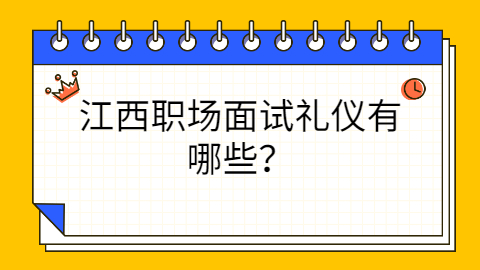 江西职场面试礼仪有哪些？